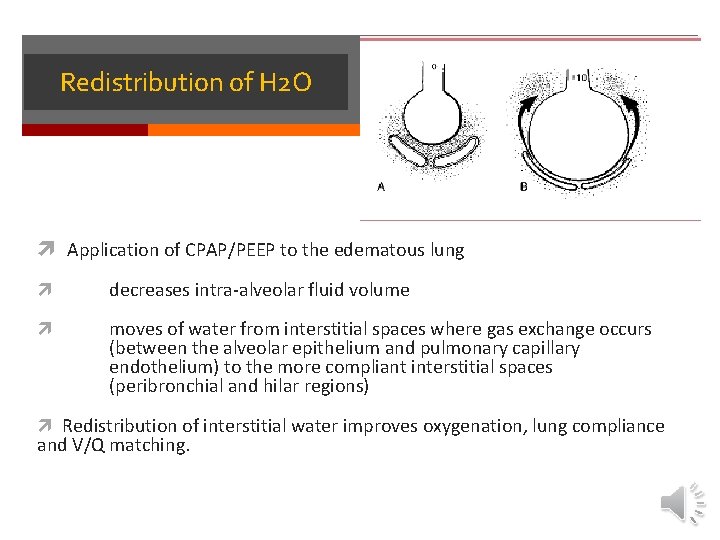 Redistribution of H2O

0

+10

A

B

Application of CPAP/PEEP to the edematous lung

decreases intra-alveolar fluid volume

moves of water from interstitial spaces where gas exchange occurs (between the alveolar epithelium and pulmonary capillary endothelium) to the more compliant interstitial spaces (peribronchial and hilar regions)

Redistribution of interstitial water improves oxygenation, lung compliance and V/Q matching.